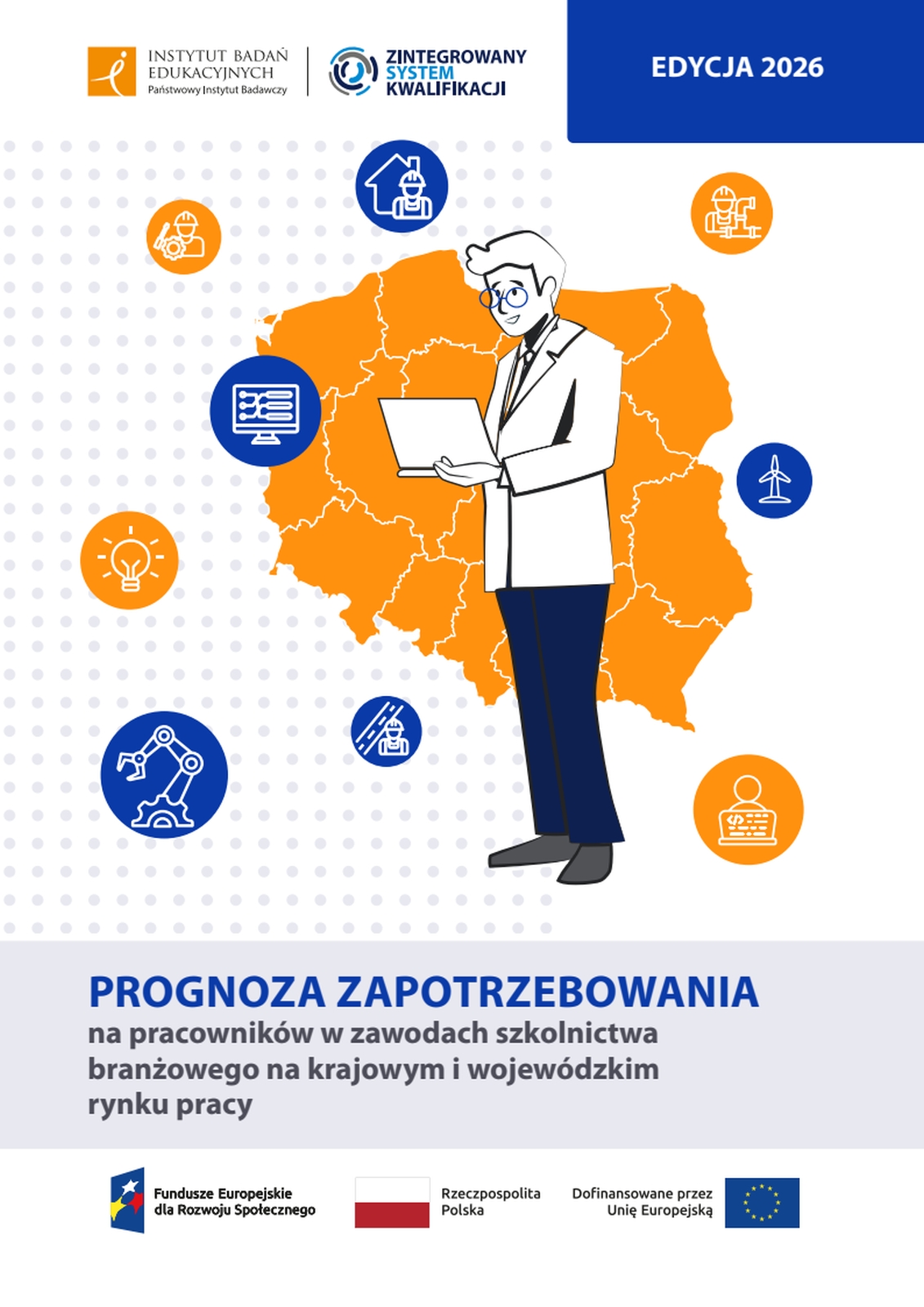 INSTYTUT BADAŃ EDUKACYJNYCH
Państwowy Instytut Badawczy

ZINTEGROWANY SYSTEM KWALIFIKACJI

EDYCJA 2026

PROGNOZA ZAPOTRZEBOWANIA
na pracowników w zawodach szkolnictwa branżowego na krajowym i wojewódzkim rynku pracy

Fundusze Europejskie dla Rozwoju Społecznego

Rzeczpospolita Polska

Dofinansowane przez Unię Europejską